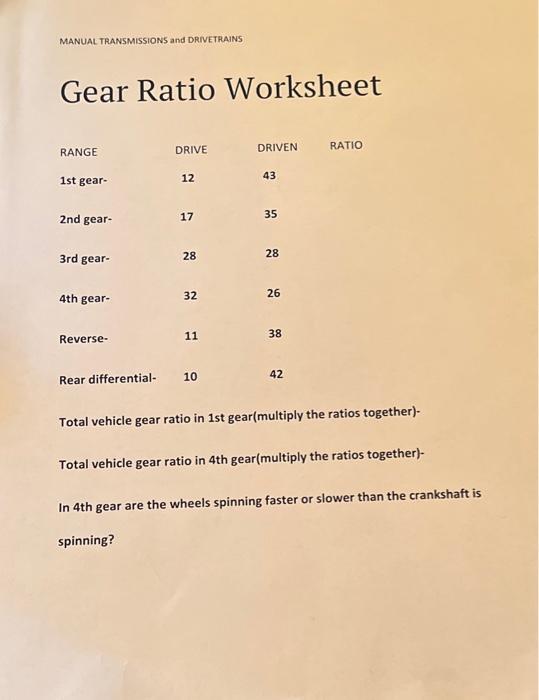 MANUAL TRANSMISSIONS and DRIVETRAINS

Gear Ratio Worksheet

| RANGE | DRIVE | DRIVEN | RATIO |
|---|---|---|---|
| 1st gear- | 12 | 43 | |
| 2nd gear- | 17 | 35 | |
| 3rd gear- | 28 | 28 | |
| 4th gear- | 32 | 26 | |
| Reverse- | 11 | 38 | |
| Rear differential- | 10 | 42 | |

Total vehicle gear ratio in 1st gear(multiply the ratios together)-

Total vehicle gear ratio in 4th gear(multiply the ratios together)-

In 4th gear are the wheels spinning faster or slower than the crankshaft is spinning?